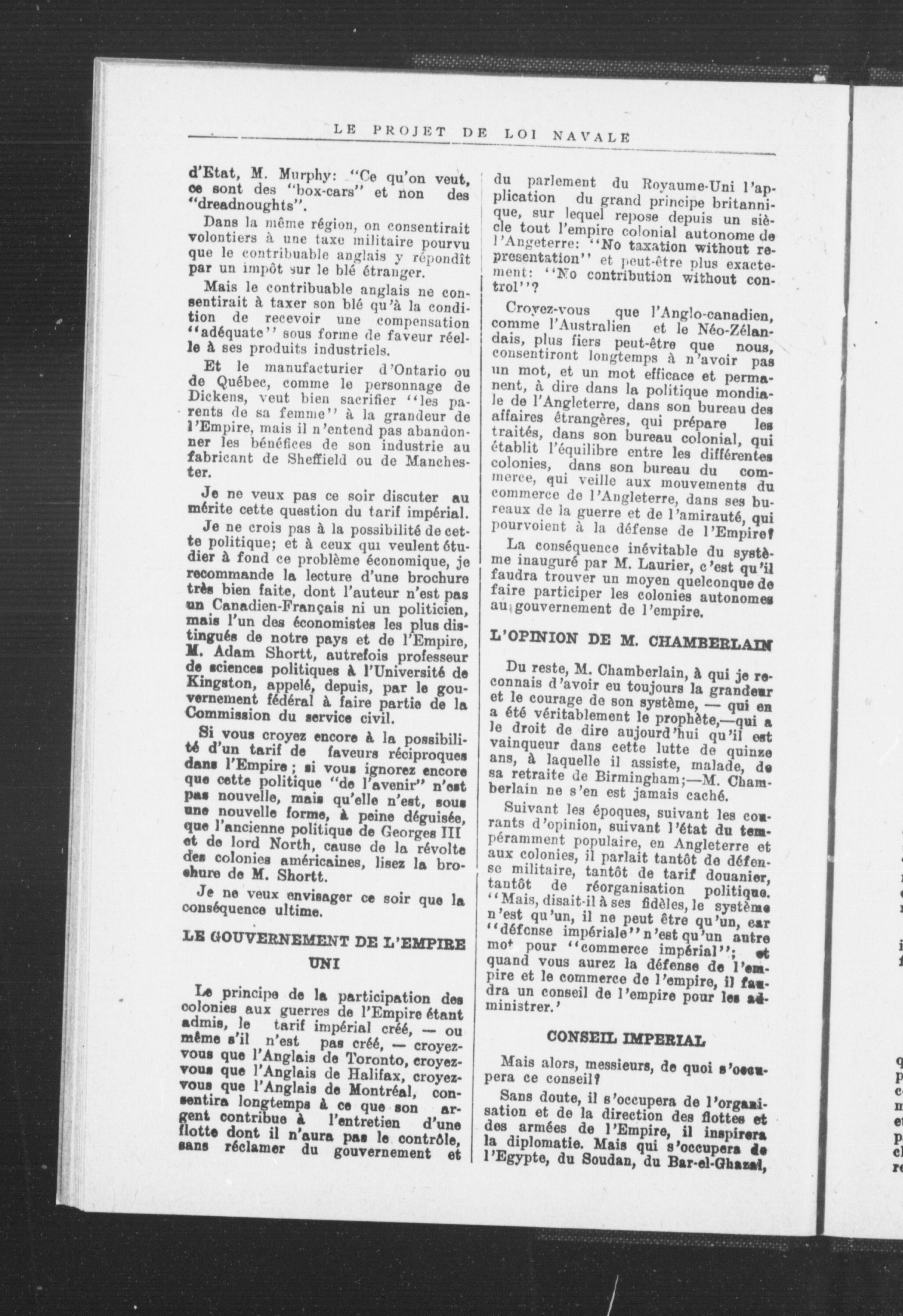 LE PROJET DE LOI NAVALE

d'Etat, M. Murphy: "Ce qu'on veut, ce sont des "box-cars" et non des "dreadnoughts".

Dans la même région, on consentirait volontiers à une taxe militaire pourvu que le contribuable anglais y répondît par un impôt sur le blé étranger.

Mais le contribuable anglais ne consentirait à taxer son blé qu'à la condition de recevoir une compensation "adéquate" sous forme de faveur réelle à ses produits industriels.

Et le manufacturier d'Ontario ou de Québec, comme le personnage de Dickens, veut bien sacrifier "les parents de sa femme" à la grandeur de l'Empire, mais il n'entend pas abandonner les bénéfices de son industrie au fabricant de Sheffield ou de Manchester.

Je ne veux pas ce soir discuter au mérite cette question du tarif impérial.

Je ne crois pas à la possibilité de cette politique; et à ceux qui veulent étudier à fond ce problème économique, je recommande la lecture d'une brochure très bien faite, dont l'auteur n'est pas un Canadien-Français ni un politicien, mais l'un des économistes les plus distingués de notre pays et de l'Empire, M. Adam Shortt, autrefois professeur de sciences politiques à l'Université de Kingston, appelé, depuis, par le gouvernement fédéral à faire partie de la Commission du service civil.

Si vous croyez encore à la possibilité d'un tarif de faveurs réciproques dans l'Empire; si vous ignorez encore que cette politique "de l'avenir" n'est pas nouvelle, mais qu'elle n'est, sous une nouvelle forme, à peine déguisée, que l'ancienne politique de Georges III et de lord North, cause de la révolte des colonies américaines, lisez la brochure de M. Shortt.

Je ne veux envisager ce soir que la conséquence ultime.

LE GOUVERNEMENT DE L'EMPIRE UNI

Le principe de la participation des colonies aux guerres de l'Empire étant admis, le tarif impérial créé, — ou même s'il n'est pas créé, — croyez-vous que l'Anglais de Toronto, croyez-vous que l'Anglais de Halifax, croyez-vous que l'Anglais de Montréal, consentira longtemps à ce que son argent contribue à l'entretien d'une flotte dont il n'aura pas le contrôle, sans réclamer du gouvernement et du parlement du Royaume-Uni l'application du grand principe britannique, sur lequel repose depuis un siècle tout l'empire colonial autonome de l'Angeterre: "No taxation without representation" et peut-être plus exactement: "No contribution without control"?

Croyez-vous que l'Anglo-canadien, comme l'Australien et le Néo-Zélandais, plus fiers peut-être que nous, consentiront longtemps à n'avoir pas un mot, et un mot efficace et permanent, à dire dans la politique mondiale de l'Angleterre, dans son bureau des affaires étrangères, qui prépare les traités, dans son bureau colonial, qui établit l'équilibre entre les différentes colonies, dans son bureau du commerce, qui veille aux mouvements du commerce de l'Angleterre, dans ses bureaux de la guerre et de l'amirauté, qui pourvoient à la défense de l'Empire?

La conséquence inévitable du système inauguré par M. Laurier, c'est qu'il faudra trouver un moyen quelconque de faire participer les colonies autonomes au gouvernement de l'empire.

L'OPINION DE M. CHAMBERLAIN

Du reste, M. Chamberlain, à qui je reconnais d'avoir eu toujours la grandeur et le courage de son système, — qui en a été véritablement le prophète,—qui a le droit de dire aujourd'hui qu'il est vainqueur dans cette lutte de quinze ans, à laquelle il assiste, malade, de sa retraite de Birmingham;—M. Chamberlain ne s'en est jamais caché.

Suivant les époques, suivant les courants d'opinion, suivant l'état du tempéramment populaire, en Angleterre et aux colonies, il parlait tantôt de défense militaire, tantôt de tarif douanier, tantôt de réorganisation politique. "Mais, disait-il à ses fidèles, le système n'est qu'un, il ne peut être qu'un, car "défense impériale" n'est qu'un autre mot pour "commerce impérial"; et quand vous aurez la défense de l'empire et le commerce de l'empire, il faudra un conseil de l'empire pour les administrer.'

CONSEIL IMPERIAL

Mais alors, messieurs, de quoi s'occupera ce conseil?

Sans doute, il s'occupera de l'organisation et de la direction des flottes et des armées de l'Empire, il inspirera la diplomatie. Mais qui s'occupera de l'Egypte, du Soudan, du Bar-el-Ghazal,